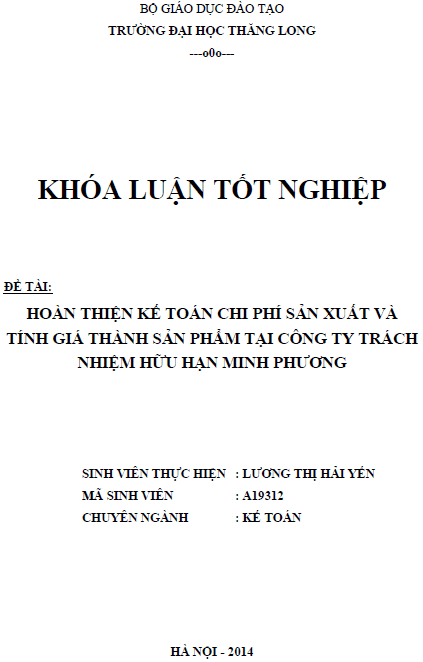 BỘ GIÁO DỤC ĐÀO TẠO
TRƯỜNG ĐẠI HỌC THĂNG LONG
---o0o---

KHÓA LUẬN TỐT NGHIỆP

ĐỀ TÀI:
HOÀN THIỆN KẾ TOÁN CHI PHÍ SẢN XUẤT VÀ TÍNH GIÁ THÀNH SẢN PHẨM TẠI CÔNG TY TRÁCH NHIỆM HỮU HẠN MINH PHƯƠNG

SINH VIÊN THỰC HIỆN : LƯƠNG THỊ HẢI YẾN
MÃ SINH VIÊN : A19312
CHUYÊN NGÀNH : KẾ TOÁN

HÀ NỘI - 2014